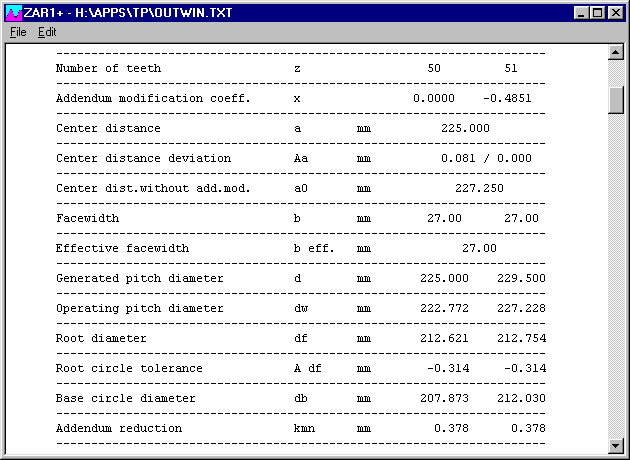 ZAR1+ - H:\APPS\TP\OUTWIN.TXT

File Edit

| | | | | |
|---|---|---|---|---|
| Number of teeth | z | | 50 | 51 |
| Addendum modification coeff. | x | | 0.0000 | -0.4851 |
| Center distance | a | mm | 225.000 | |
| Center distance deviation | Aa | mm | 0.081 / 0.000 | |
| Center dist.without add.mod. | a0 | mm | 227.250 | |
| Facewidth | b | mm | 27.00 | 27.00 |
| Effective facewidth | b eff. | mm | 27.00 | |
| Generated pitch diameter | d | mm | 225.000 | 229.500 |
| Operating pitch diameter | dw | mm | 222.772 | 227.228 |
| Root diameter | df | mm | 212.621 | 212.754 |
| Root circle tolerance | A df | mm | -0.314 | -0.314 |
| Base circle diameter | db | mm | 207.873 | 212.030 |
| Addendum reduction | kmn | mm | 0.378 | 0.378 |